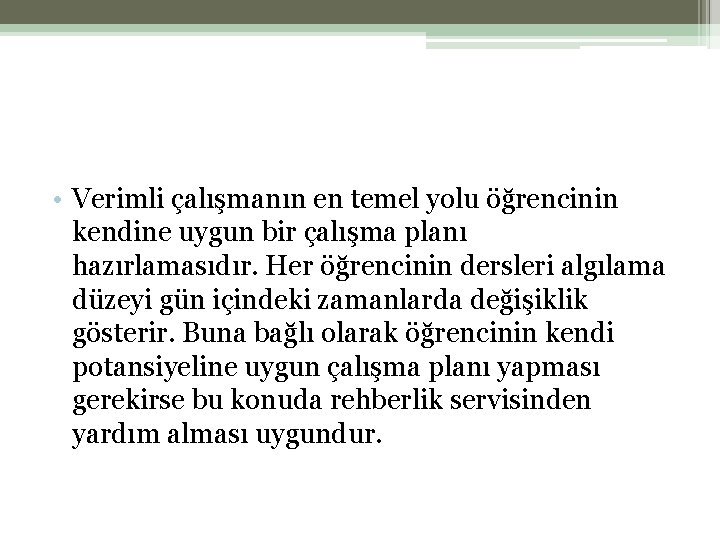 • Verimli çalışmanın en temel yolu öğrencinin kendine uygun bir çalışma planı hazırlamasıdır. Her öğrencinin dersleri algılama düzeyi gün içindeki zamanlarda değişiklik gösterir. Buna bağlı olarak öğrencinin kendi potansiyeline uygun çalışma planı yapması gerekirse bu konuda rehberlik servisinden yardım alması uygundur.